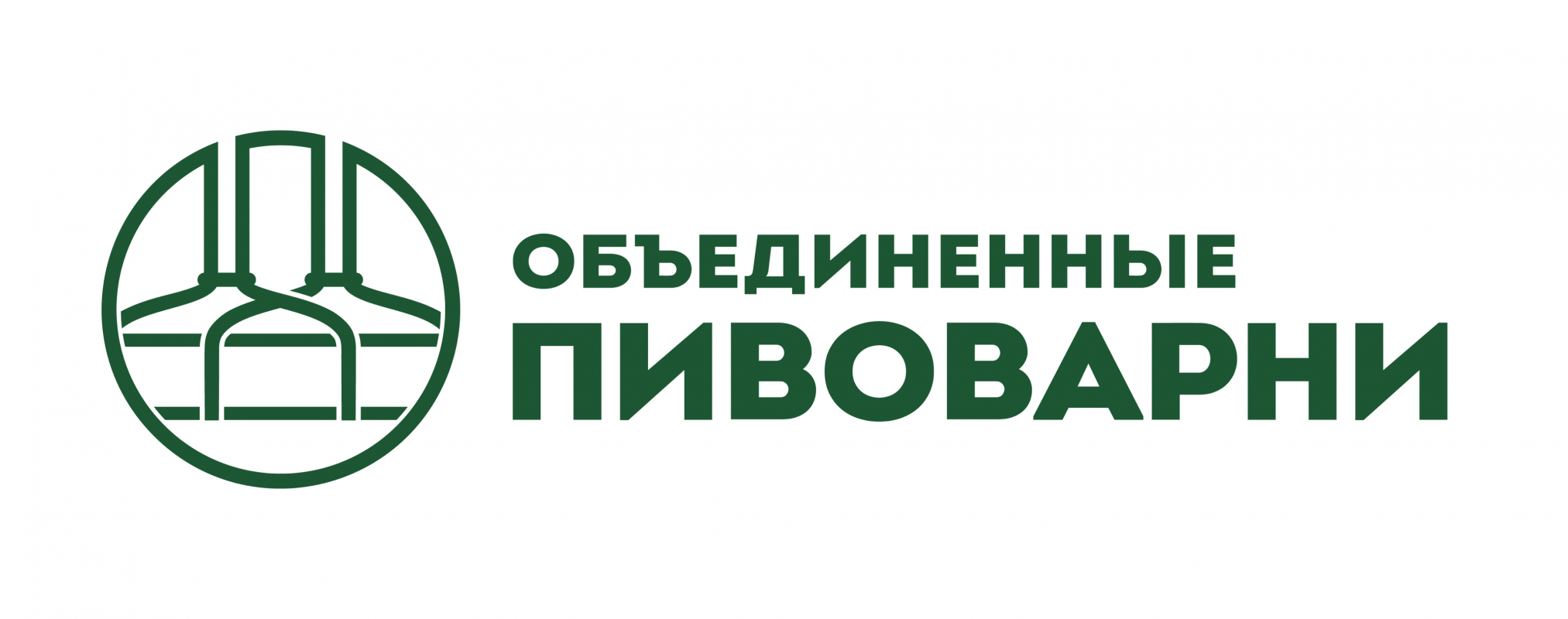 ОБЪЕДИНЕННЫЕ
ПИВОВАРНИ